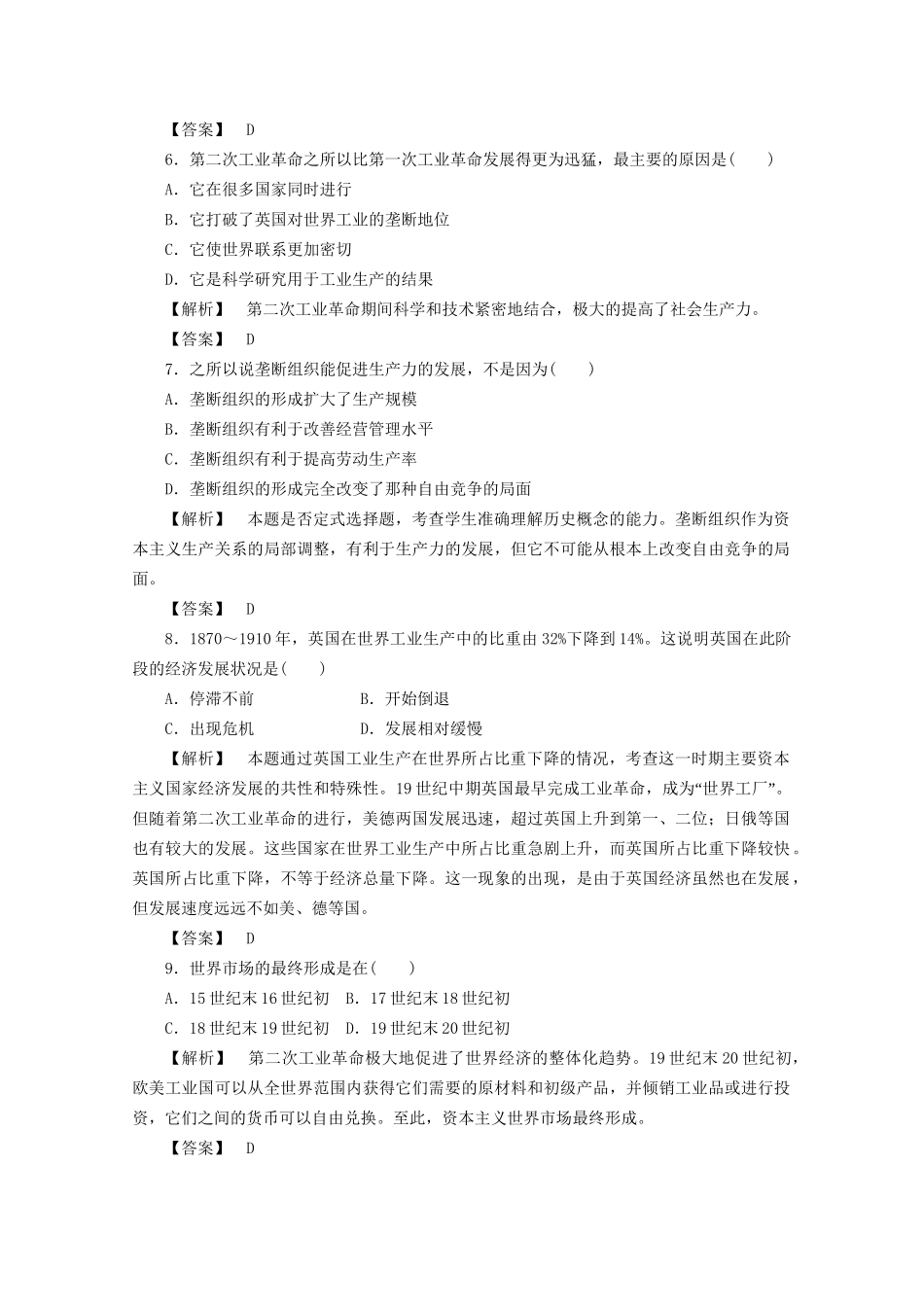 【答案】 D

6．第二次工业革命之所以比第一次工业革命发展得更为迅猛，最主要的原因是(　　)

A．它在很多国家同时进行

B．它打破了英国对世界工业的垄断地位

C．它使世界联系更加密切

D．它是科学研究用于工业生产的结果

【解析】 第二次工业革命期间科学和技术紧密地结合，极大的提高了社会生产力。

【答案】 D

7．之所以说垄断组织能促进生产力的发展，不是因为(　　)

A．垄断组织的形成扩大了生产规模

B．垄断组织有利于改善经营管理水平

C．垄断组织有利于提高劳动生产率

D．垄断组织的形成完全改变了那种自由竞争的局面

【解析】 本题是否定式选择题，考查学生准确理解历史概念的能力。垄断组织作为资本主义生产关系的局部调整，有利于生产力的发展，但它不可能从根本上改变自由竞争的局面。

【答案】 D

8．1870～1910年，英国在世界工业生产中的比重由32%下降到14%。这说明英国在此阶段的经济发展状况是(　　)

A．停滞不前　　　　　　B．开始倒退

C．出现危机　　　　　　D．发展相对缓慢

【解析】 本题通过英国工业生产在世界所占比重下降的情况，考查这一时期主要资本主义国家经济发展的共性和特殊性。19世纪中期英国最早完成工业革命，成为“世界工厂”。但随着第二次工业革命的进行，美德两国发展迅速，超过英国上升到第一、二位；日俄等国也有较大的发展。这些国家在世界工业生产中所占比重急剧上升，而英国所占比重下降较快。英国所占比重下降，不等于经济总量下降。这一现象的出现，是由于英国经济虽然也在发展，但发展速度远远不如美、德等国。

【答案】 D

9．世界市场的最终形成是在(　　)

A．15世纪末16世纪初　B．17世纪末18世纪初

C．18世纪末19世纪初　D．19世纪末20世纪初

【解析】 第二次工业革命极大地促进了世界经济的整体化趋势。19世纪末20世纪初，欧美工业国可以从全世界范围内获得它们需要的原材料和初级产品，并倾销工业品或进行投资，它们之间的货币可以自由兑换。至此，资本主义世界市场最终形成。

【答案】 D